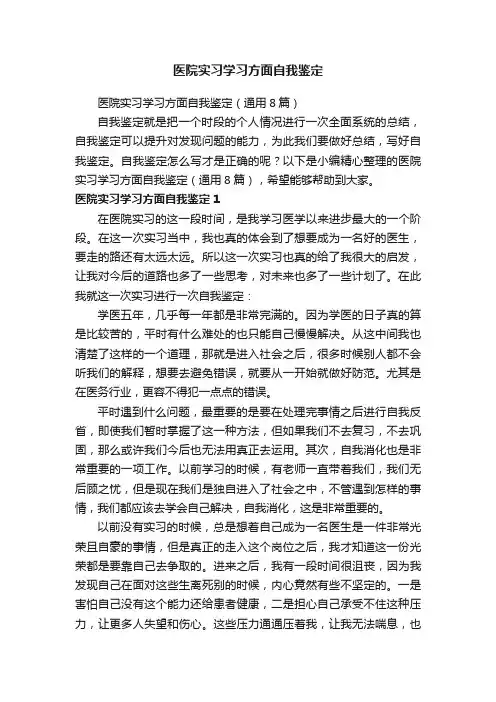 医院实习学习方面自我鉴定

医院实习学习方面自我鉴定（通用8篇）

自我鉴定就是把一个时段的个人情况进行一次全面系统的总结，自我鉴定可以提升对发现问题的能力，为此我们要做好总结，写好自我鉴定。自我鉴定怎么写才是正确的呢？以下是小编精心整理的医院实习学习方面自我鉴定（通用8篇），希望能够帮助到大家。

医院实习学习方面自我鉴定1

在医院实习的这一段时间，是我学习医学以来进步最大的一个阶段。在这一次实习当中，我也真的体会到了想要成为一名好的医生，要走的路还有太远太远。所以这一次实习也真的给了我很大的启发，让我对今后的道路也多了一些思考，对未来也多了一些计划了。在此我就这一次实习进行一次自我鉴定：

学医五年，几乎每一年都是非常完满的。因为学医的日子真的算是比较苦的，平时有什么难处的也只能自己慢慢解决。从这中间我也清楚了这样的一个道理，那就是进入社会之后，很多时候别人都不会听我们的解释，想要去避免错误，就要从一开始就做好防范。尤其是在医务行业，更容不得犯一点点的错误。

平时遇到什么问题，最重要的是要在处理完事情之后进行自我反省，即使我们暂时掌握了这一种方法，但如果我们不去复习，不去巩固，那么或许我们今后也无法用真正去运用。其次，自我消化也是非常重要的一项工作。以前学习的时候，有老师一直带着我们，我们无后顾之忧，但是现在我们是独自进入了社会之中，不管遇到怎样的事情，我们都应该去学会自己解决，自我消化，这是非常重要的。

以前没有实习的时候，总是想着自己成为一名医生是一件非常光荣且自豪的事情，但是真正的走入这个岗位之后，我才知道这一份光荣都是要靠自己去争取的。进来之后，我有一段时间很沮丧，因为我发现自己在面对这些生离死别的时候，内心竟然有些不坚定的。一是害怕自己没有这个能力还给患者健康，二是担心自己承受不住这种压力，让更多人失望和伤心。这些压力通通压着我，让我无法喘息，也